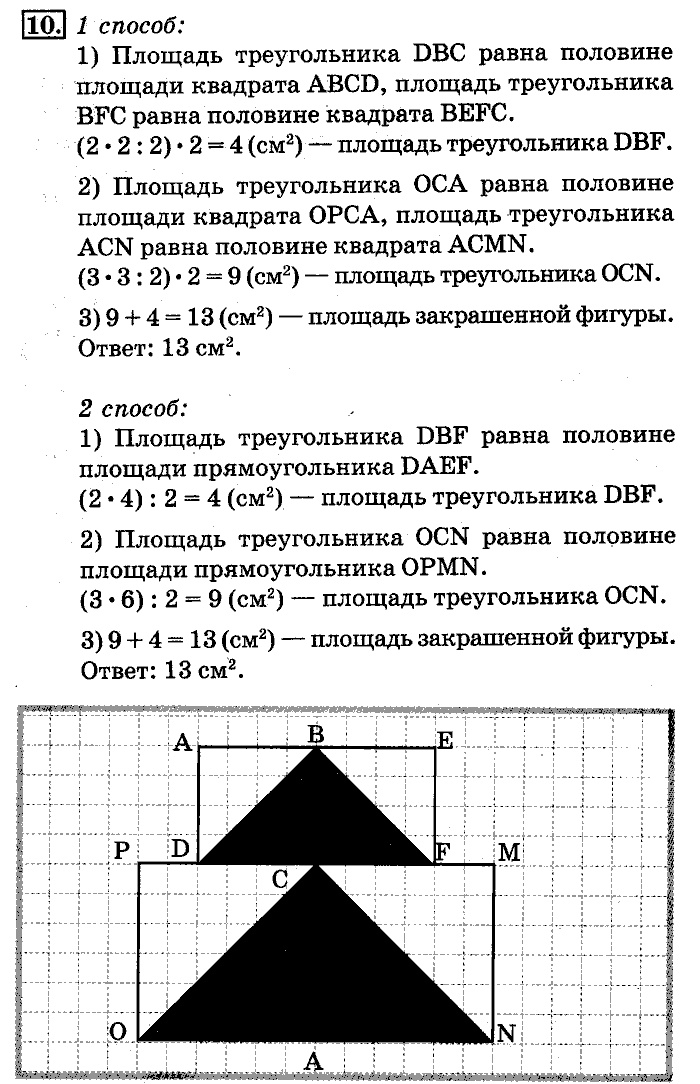 10. 1 способ:
1) Площадь треугольника DBC равна половине площади квадрата ABCD, площадь треугольника BFC равна половине квадрата BEFC.
$(2 \cdot 2 : 2) \cdot 2 = 4$ (см$^2$) — площадь треугольника DBF.

2) Площадь треугольника OCA равна половине площади квадрата OPCA, площадь треугольника ACN равна половине квадрата ACMN.
$(3 \cdot 3 : 2) \cdot 2 = 9$ (см$^2$) — площадь треугольника OCN.

3) $9 + 4 = 13$ (см$^2$) — площадь закрашенной фигуры.
Ответ: 13 см$^2$.

2 способ:
1) Площадь треугольника DBF равна половине площади прямоугольника DAEF.
$(2 \cdot 4) : 2 = 4$ (см$^2$) — площадь треугольника DBF.

2) Площадь треугольника OCN равна половине площади прямоугольника OPMN.
$(3 \cdot 6) : 2 = 9$ (см$^2$) — площадь треугольника OCN.

3) $9 + 4 = 13$ (см$^2$) — площадь закрашенной фигуры.
Ответ: 13 см$^2$.

A B E
P D F M
C
O N
A